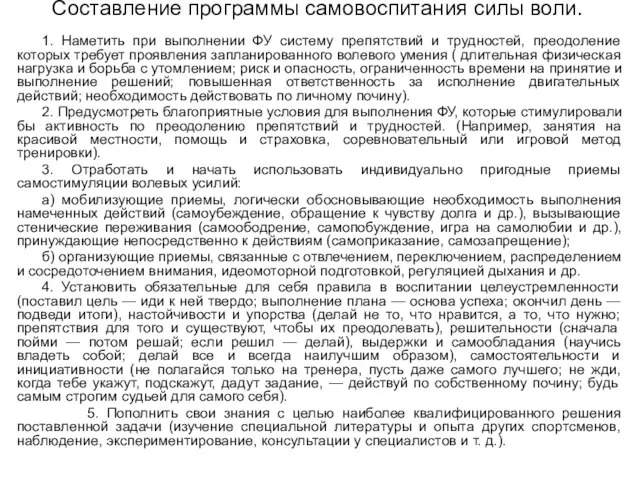 Составление программы самовоспитания силы воли.

1. Наметить при выполнении ФУ систему препятствий и трудностей, преодоление которых требует проявления запланированного волевого умения ( длительная физическая нагрузка и борьба с утомлением; риск и опасность, ограниченность времени на принятие и выполнение решений; повышенная ответственность за исполнение двигательных действий; необходимость действовать по личному почину).

2. Предусмотреть благоприятные условия для выполнения ФУ, которые стимулировали бы активность по преодолению препятствий и трудностей. (Например, занятия на красивой местности, помощь и страховка, соревновательный или игровой метод тренировки).

3. Отработать и начать использовать индивидуально пригодные приемы самостимуляции волевых усилий:

а) мобилизующие приемы, логически обосновывающие необходимость выполнения намеченных действий (самоубеждение, обращение к чувству долга и др.), вызывающие стенические переживания (самоободрение, самопобуждение, игра на самолюбии и др.), принуждающие непосредственно к действиям (самоприказание, самозапрещение);

б) организующие приемы, связанные с отвлечением, переключением, распределением и сосредоточением внимания, идеомоторной подготовкой, регуляцией дыхания и др.

4. Установить обязательные для себя правила в воспитании целеустремленности (поставил цель — иди к ней твердо; выполнение плана — основа успеха; окончил день — подведи итоги), настойчивости и упорства (делай не то, что нравится, а то, что нужно; препятствия для того и существуют, чтобы их преодолевать), решительности (сначала пойми — потом решай; если решил — делай), выдержки и самообладания (научись владеть собой; делай все и всегда наилучшим образом), самостоятельности и инициативности (не полагайся только на тренера, пусть даже самого лучшего; не жди, когда тебе укажут, подскажут, дадут задание, — действуй по собственному почину; будь самым строгим судьей для самого себя).

5. Пополнить свои знания с целью наиболее квалифицированного решения поставленной задачи (изучение специальной литературы и опыта других спортсменов, наблюдение, экспериментирование, консультации у специалистов и т. д.).